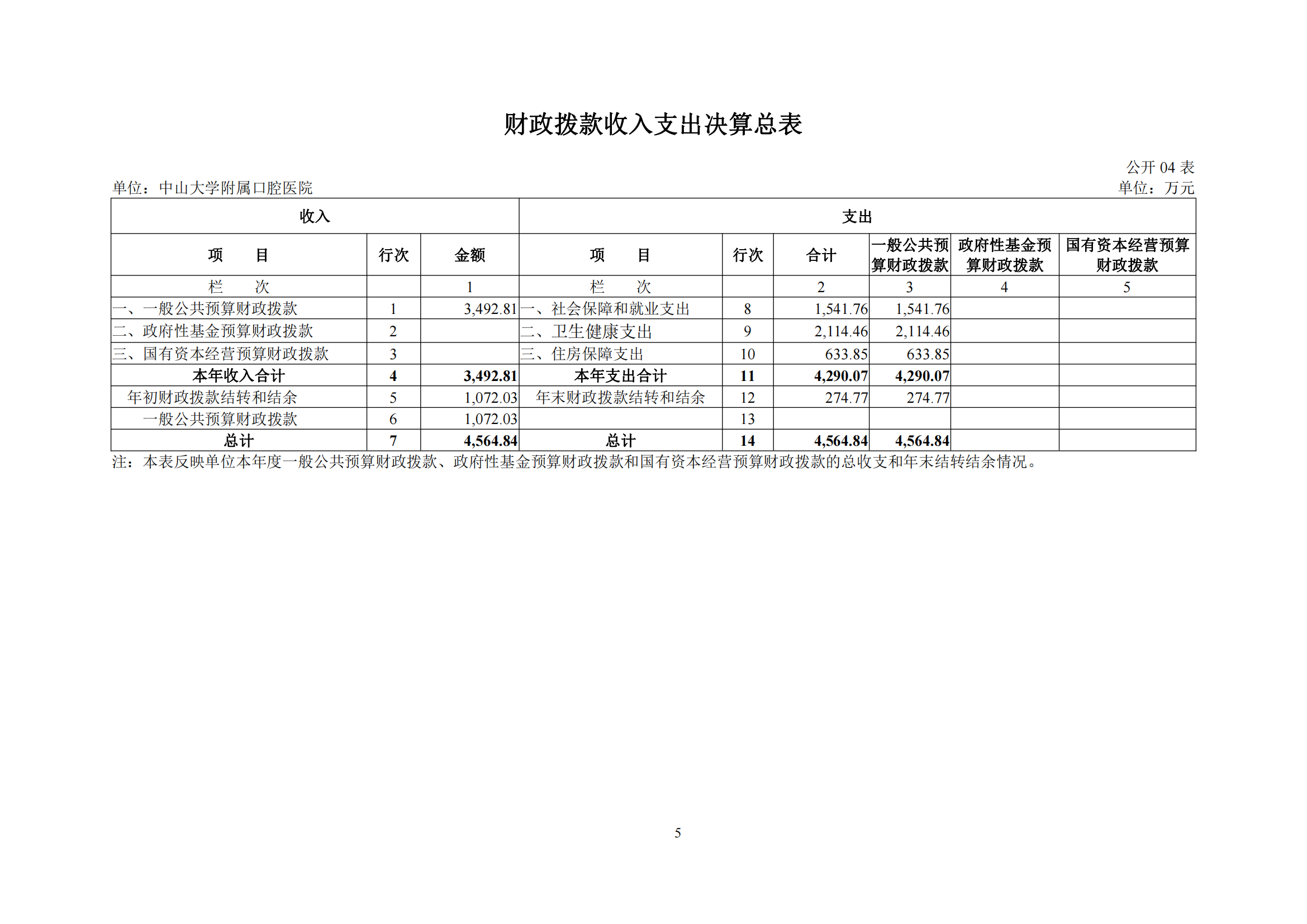 财政拨款收入支出决算总表

公开 04 表

单位：中山大学附属口腔医院

单位：万元

| 收入 | | | 支出 | | | | | |
|---|---|---|---|---|---|---|---|---|
| 项　　目 | 行次 | 金额 | 项　　目 | 行次 | 合计 | 一般公共预算财政拨款 | 政府性基金预算财政拨款 | 国有资本经营预算财政拨款 |
| 栏　　次 | | 1 | 栏　　次 | | 2 | 3 | 4 | 5 |
| 一、一般公共预算财政拨款 | 1 | 3,492.81 | 一、社会保障和就业支出 | 8 | 1,541.76 | 1,541.76 | | |
| 二、政府性基金预算财政拨款 | 2 | | 二、卫生健康支出 | 9 | 2,114.46 | 2,114.46 | | |
| 三、国有资本经营预算财政拨款 | 3 | | 三、住房保障支出 | 10 | 633.85 | 633.85 | | |
| 本年收入合计 | 4 | 3,492.81 | 本年支出合计 | 11 | 4,290.07 | 4,290.07 | | |
| 年初财政拨款结转和结余 | 5 | 1,072.03 | 年末财政拨款结转和结余 | 12 | 274.77 | 274.77 | | |
| 一般公共预算财政拨款 | 6 | 1,072.03 | | 13 | | | | |
| 总计 | 7 | 4,564.84 | 总计 | 14 | 4,564.84 | 4,564.84 | | |

注：本表反映单位本年度一般公共预算财政拨款、政府性基金预算财政拨款和国有资本经营预算财政拨款的总收支和年末结转结余情况。

5